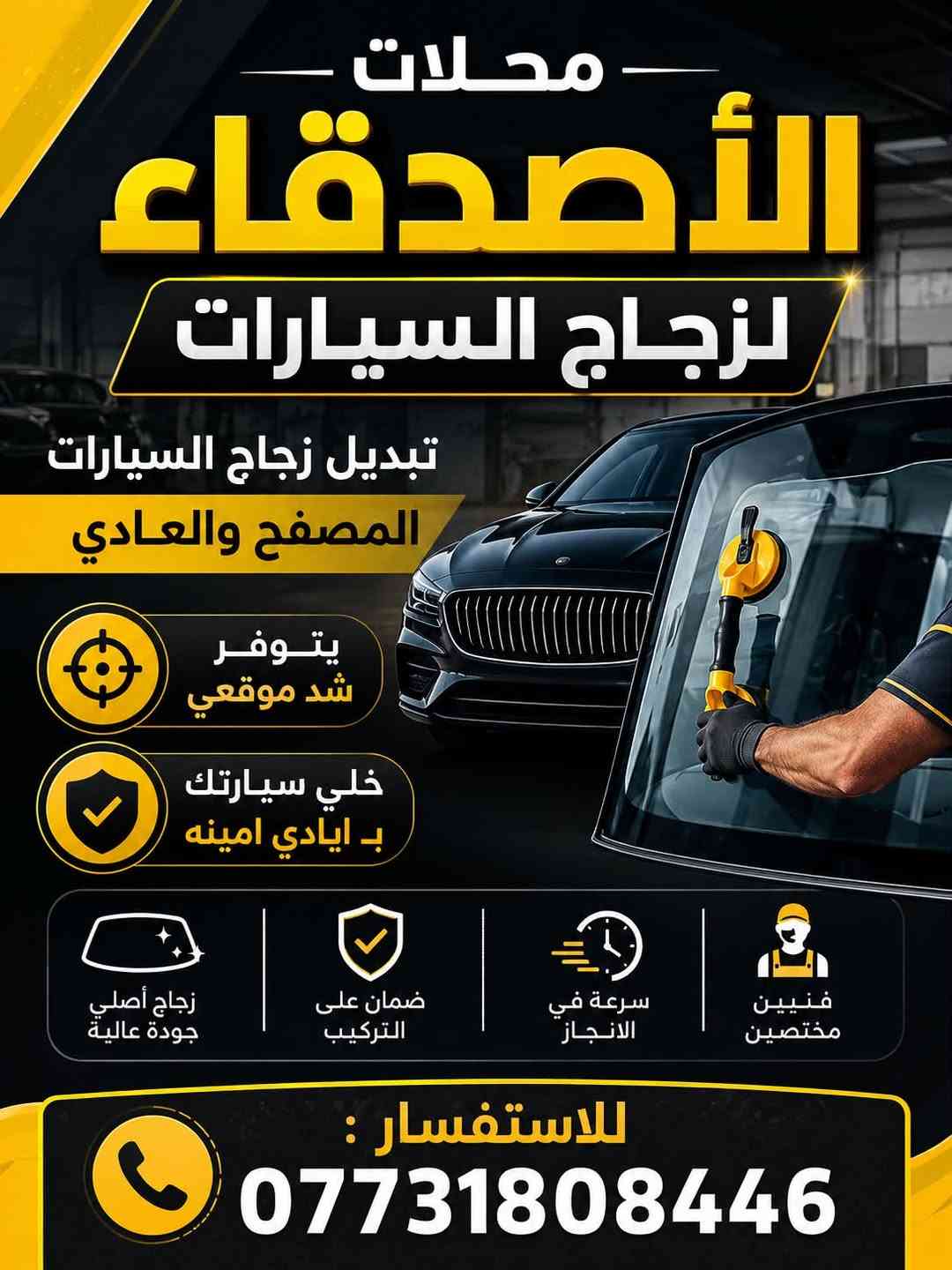 محلات
الأصدقاء
لزجاج السيارات

تبديل زجاج السيارات
المصفح والعادي

يتوفر
شد موقعي

خلي سيارتك
بـ ايادي امينه

فنيين
مختصين

سرعة في
الانجاز

ضمان على
التركيب

زجاج أصلي
جودة عالية

للاستفسار :
07731808446